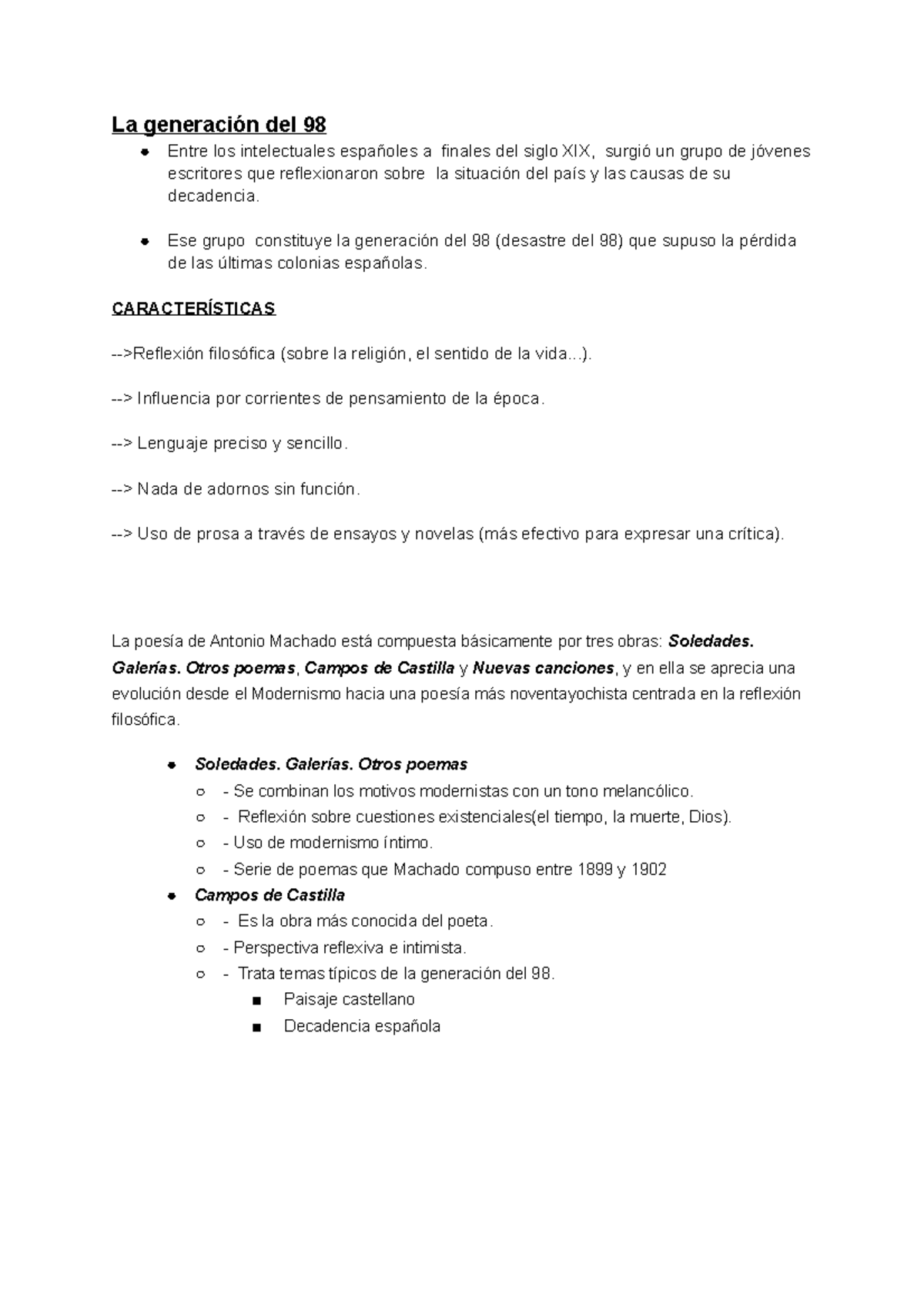 La generación del 98

- Entre los intelectuales españoles a finales del siglo XIX, surgió un grupo de jóvenes escritores que reflexionaron sobre la situación del país y las causas de su decadencia.

- Ese grupo constituye la generación del 98 (desastre del 98) que supuso la pérdida de las últimas colonias españolas.

CARACTERÍSTICAS

-->Reflexión filosófica (sobre la religión, el sentido de la vida...).

--> Influencia por corrientes de pensamiento de la época.

--> Lenguaje preciso y sencillo.

--> Nada de adornos sin función.

--> Uso de prosa a través de ensayos y novelas (más efectivo para expresar una crítica).

La poesía de Antonio Machado está compuesta básicamente por tres obras: Soledades. Galerías. Otros poemas, Campos de Castilla y Nuevas canciones, y en ella se aprecia una evolución desde el Modernismo hacia una poesía más noventayochista centrada en la reflexión filosófica.

- Soledades. Galerías. Otros poemas
  - - Se combinan los motivos modernistas con un tono melancólico.
  - - Reflexión sobre cuestiones existenciales(el tiempo, la muerte, Dios).
  - - Uso de modernismo íntimo.
  - - Serie de poemas que Machado compuso entre 1899 y 1902
- Campos de Castilla
  - - Es la obra más conocida del poeta.
  - - Perspectiva reflexiva e intimista.
  - - Trata temas típicos de la generación del 98.
    - Paisaje castellano
    - Decadencia española